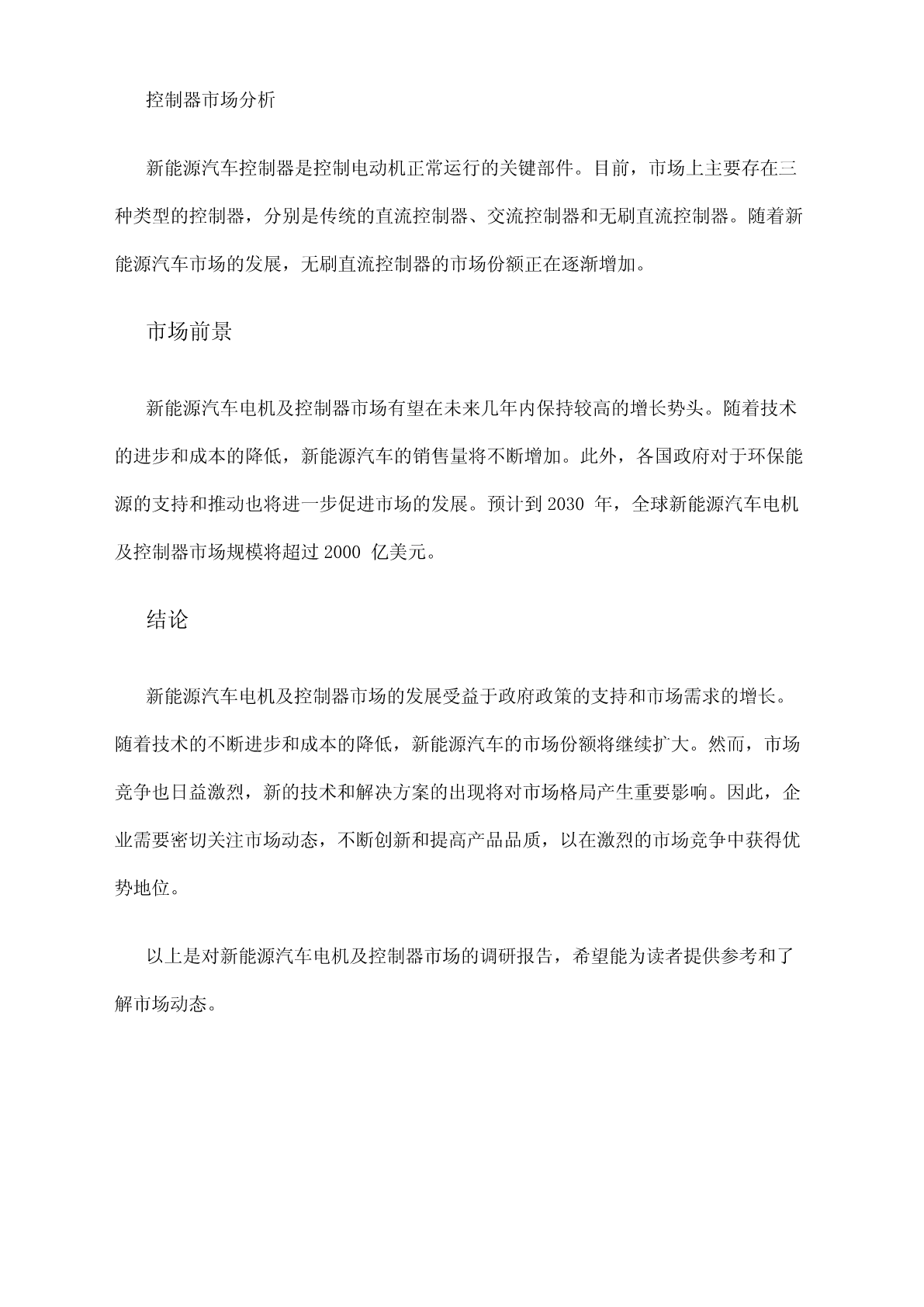 控制器市场分析

新能源汽车控制器是控制电动机正常运行的关键部件。目前，市场上主要存在三种类型的控制器，分别是传统的直流控制器、交流控制器和无刷直流控制器。随着新能源汽车市场的发展，无刷直流控制器的市场份额正在逐渐增加。

市场前景

新能源汽车电机及控制器市场有望在未来几年内保持较高的增长势头。随着技术的进步和成本的降低，新能源汽车的销售量将不断增加。此外，各国政府对于环保能源的支持和推动也将进一步促进市场的发展。预计到 2030 年，全球新能源汽车电机及控制器市场规模将超过 2000 亿美元。

结论

新能源汽车电机及控制器市场的发展受益于政府政策的支持和市场需求的增长。随着技术的不断进步和成本的降低，新能源汽车的市场份额将继续扩大。然而，市场竞争也日益激烈，新的技术和解决方案的出现将对市场格局产生重要影响。因此，企业需要密切关注市场动态，不断创新和提高产品品质，以在激烈的市场竞争中获得优势地位。

以上是对新能源汽车电机及控制器市场的调研报告，希望能为读者提供参考和了解市场动态。